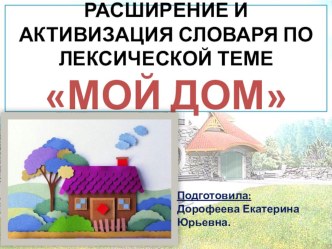 РАСШИРЕНИЕ И АКТИВИЗАЦИЯ СЛОВАРЯ ПО ЛЕКСИЧЕСКОЙ ТЕМЕ

«МОЙ ДОМ»

Подготовила:
Дорофеева Екатерина Юрьевна.